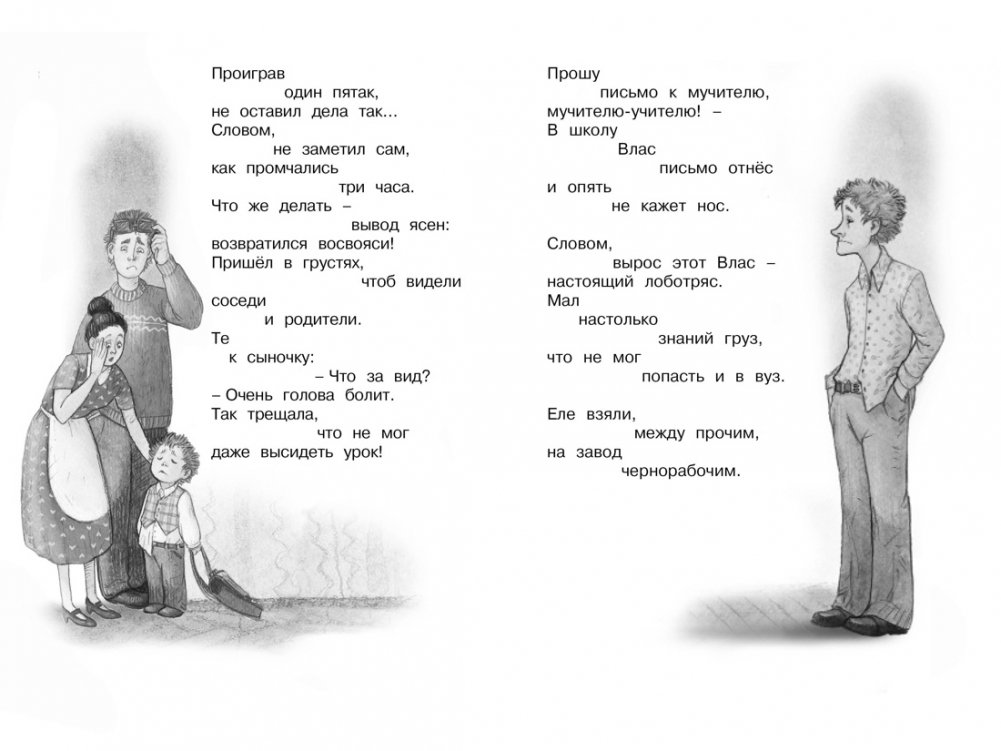 Проиграв
один пятак,
не оставил дела так...
Словом,
не заметил сам,
как промчались
три часа.
Что же делать –
вывод ясен:
возвратился восвояси!
Пришёл в грустях,
чтоб видели
соседи
и родители.
Те
к сыночку:
– Что за вид?
– Очень голова болит.
Так трещала,
что не мог
даже высидеть урок!

Прошу
письмо к мучителю,
мучителю-учителю! –
В школу
Влас
письмо отнёс
и опять
не кажет нос.

Словом,
вырос этот Влас –
настоящий лоботряс.
Мал
настолько
знаний груз,
что не мог
попасть и в вуз.

Еле взяли,
между прочим,
на завод
чернорабочим.